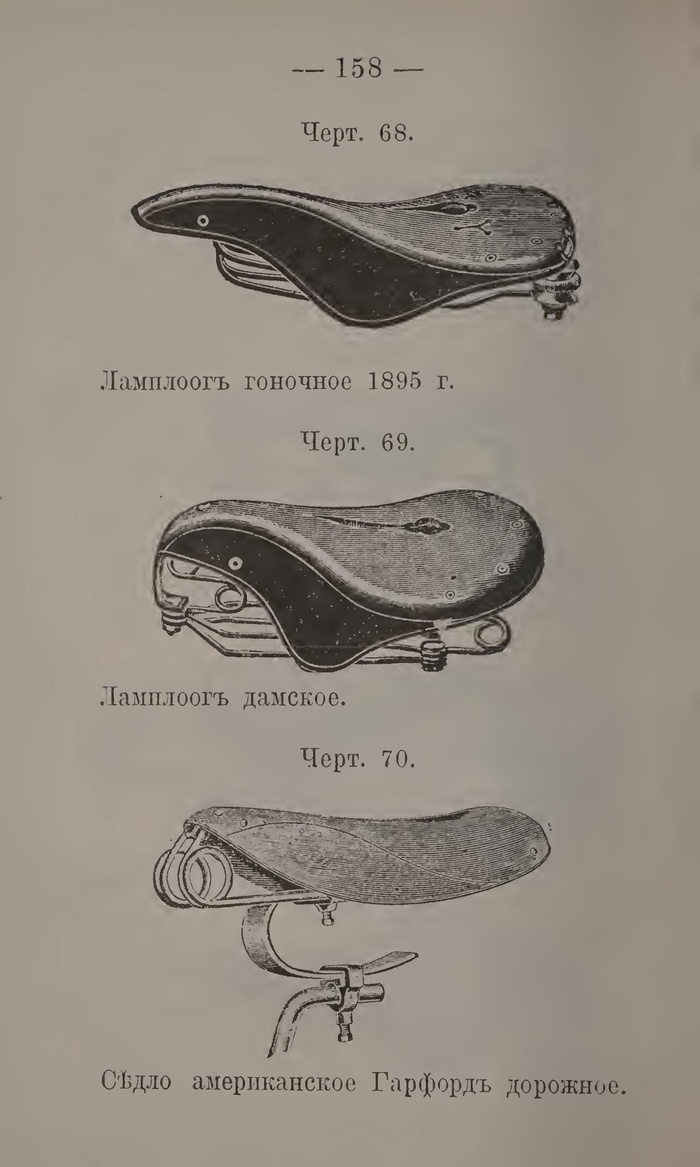 — 158 —

Черт. 68.

Ламплоогъ гоночное 1895 г.

Черт. 69.

Ламплоогъ дамское.

Черт. 70.

Сѣдло американское Гарфордъ дорожное.